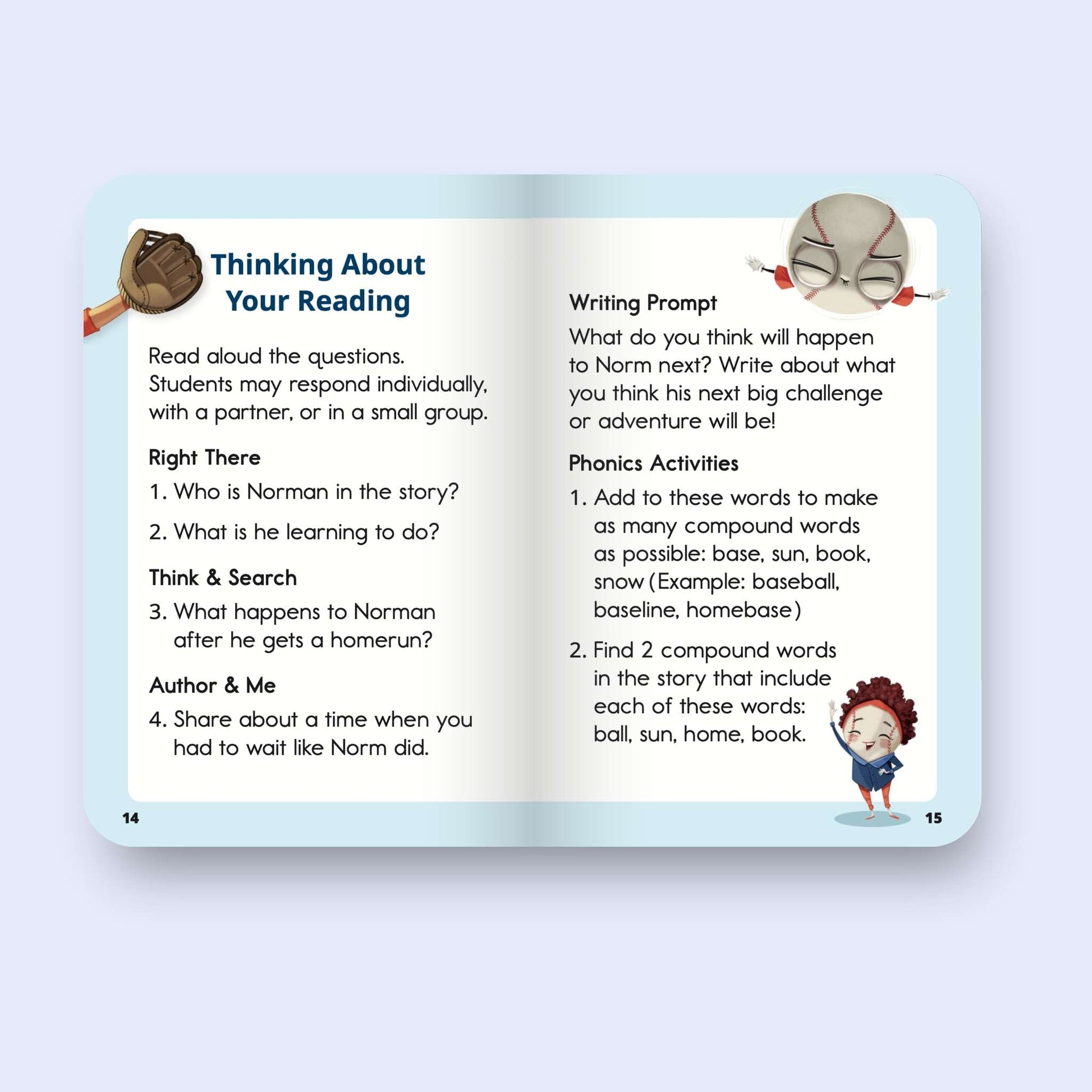 Thinking About Your Reading

Read aloud the questions. Students may respond individually, with a partner, or in a small group.

Right There

1. Who is Norman in the story?

2. What is he learning to do?

Think & Search

3. What happens to Norman after he gets a homerun?

Author & Me

4. Share about a time when you had to wait like Norm did.

14

Writing Prompt

What do you think will happen to Norm next? Write about what you think his next big challenge or adventure will be!

Phonics Activities

1. Add to these words to make as many compound words as possible: base, sun, book, snow (Example: baseball, baseline, homebase)

2. Find 2 compound words in the story that include each of these words: ball, sun, home, book.

15